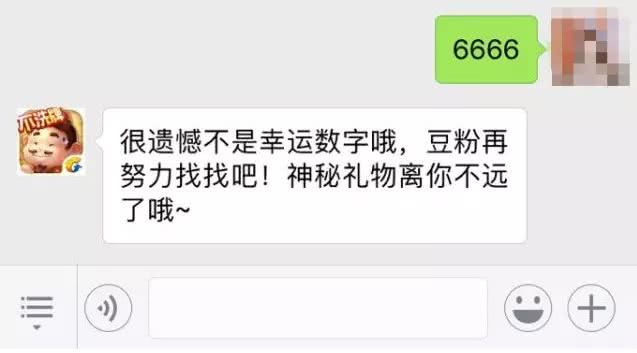 6666

不洗牌

很遗憾不是幸运数字哦，豆粉再努力找找吧！神秘礼物离你不远了哦~